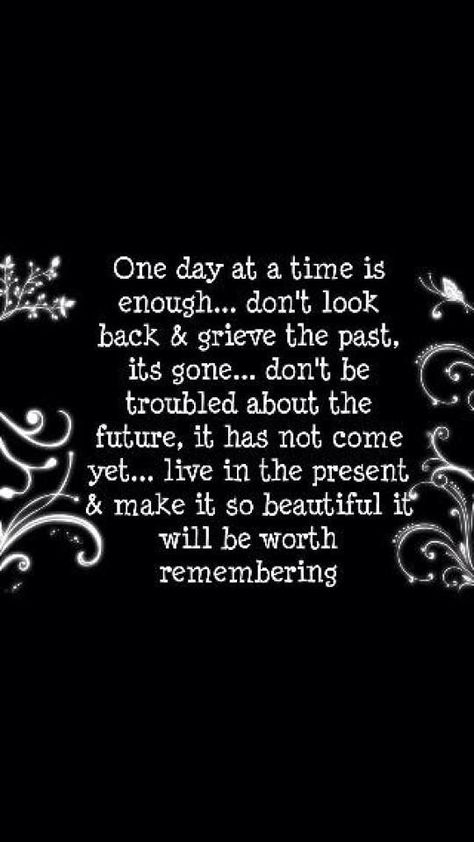 One day at a time is enough... don't look back & grieve the past, its gone... don't be troubled about the future, it has not come yet... live in the present & make it so beautiful it will be worth remembering